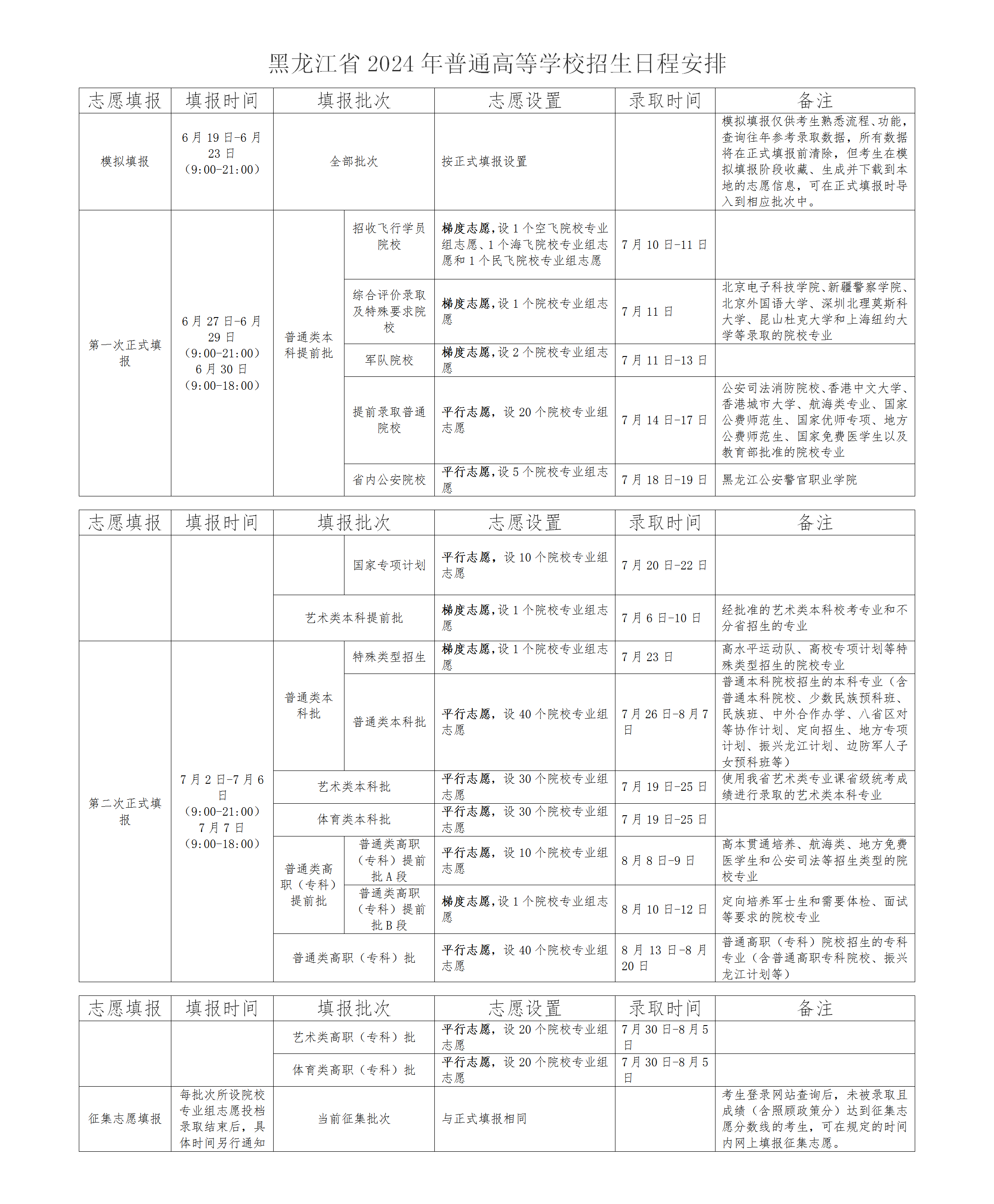 黑龙江省 2024 年普通高等学校招生日程安排

| 志愿填报 | 填报时间 | 填报批次 | | 志愿设置 | 录取时间 | 备注 |
|---|---|---|---|---|---|---|
| 模拟填报 | 6 月 19 日-6 月 23 日（9:00-21:00） | 全部批次 | | 按正式填报设置 | | 模拟填报仅供考生熟悉流程、功能，查询往年参考录取数据，所有数据将在正式填报前清除，但考生在模拟填报阶段收藏、生成并下载到本地的志愿信息，可在正式填报时导入到相应批次中。 |
| 第一次正式填报 | 6 月 27 日-6 月 29 日（9:00-21:00）6 月 30 日（9:00-18:00） | 普通类本科提前批 | 招收飞行学员院校 | 梯度志愿，设 1 个空飞院校专业组志愿、1 个海飞院校专业组志愿和 1 个民飞院校专业组志愿 | 7 月 10 日-11 日 | |
| | | | 综合评价录取及特殊要求院校 | 梯度志愿，设 1 个院校专业组志愿 | 7 月 11 日 | 北京电子科技学院、新疆警察学院、北京外国语大学、深圳北理莫斯科大学、昆山杜克大学和上海纽约大学等录取的院校专业 |
| | | | 军队院校 | 梯度志愿，设 2 个院校专业组志愿 | 7 月 11 日-13 日 | |
| | | | 提前录取普通院校 | 平行志愿，设 20 个院校专业组志愿 | 7 月 14 日-17 日 | 公安司法消防院校、香港中文大学、香港城市大学、航海类专业、国家公费师范生、国家优师专项、地方公费师范生、国家免费医学生以及教育部批准的院校专业 |
| | | | 省内公安院校 | 平行志愿，设 5 个院校专业组志愿 | 7 月 18 日-19 日 | 黑龙江公安警官职业学院 |

| 志愿填报 | 填报时间 | 填报批次 | | 志愿设置 | 录取时间 | 备注 |
|---|---|---|---|---|---|---|
| | | | 国家专项计划 | 平行志愿，设 10 个院校专业组志愿 | 7 月 20 日-22 日 | |
| | | 艺术类本科提前批 | | 梯度志愿，设 1 个院校专业组志愿 | 7 月 6 日-10 日 | 经批准的艺术类本科校考专业和不分省招生的专业 |
| 第二次正式填报 | 7 月 2 日-7 月 6 日（9:00-21:00）7 月 7 日（9:00-18:00） | 普通类本科批 | 特殊类型招生 | 梯度志愿，设 1 个院校专业组志愿 | 7 月 23 日 | 高水平运动队、高校专项计划等特殊类型招生的院校专业 |
| | | | 普通类本科批 | 平行志愿，设 40 个院校专业组志愿 | 7 月 26 日-8 月 7 日 | 普通本科院校招生的本科专业（含普通本科院校、少数民族预科班、民族班、中外合作办学、八省区对等协作计划、定向招生、地方专项计划、振兴龙江计划、边防军人子女预科班等） |
| | | 艺术类本科批 | | 平行志愿，设 30 个院校专业组志愿 | 7 月 19 日-25 日 | 使用我省艺术类专业课省级统考成绩进行录取的艺术类本科专业 |
| | | 体育类本科批 | | 平行志愿，设 30 个院校专业组志愿 | 7 月 19 日-25 日 | |
| | | 普通类高职（专科）提前批 | 普通类高职（专科）提前批 A 段 | 平行志愿，设 10 个院校专业组志愿 | 8 月 8 日-9 日 | 高本贯通培养、航海类、地方免费医学生和公安司法等招生类型的院校专业 |
| | | | 普通类高职（专科）提前批 B 段 | 梯度志愿，设 1 个院校专业组志愿 | 8 月 10 日-12 日 | 定向培养军士生和需要体检、面试等要求的院校专业 |
| | | 普通类高职（专科）批 | | 平行志愿，设 40 个院校专业组志愿 | 8 月 13 日-8 月 20 日 | 普通高职（专科）院校招生的专科专业（含普通高职专科院校、振兴龙江计划等） |

| 志愿填报 | 填报时间 | 填报批次 | 志愿设置 | 录取时间 | 备注 |
|---|---|---|---|---|---|
| | | 艺术类高职（专科）批 | 平行志愿，设 20 个院校专业组志愿 | 7 月 30 日-8 月 5 日 | |
| | | 体育类高职（专科）批 | 平行志愿，设 20 个院校专业组志愿 | 7 月 30 日-8 月 5 日 | |
| 征集志愿填报 | 每批次所设院校专业组志愿投档录取结束后，具体时间另行通知 | 当前征集批次 | 与正式填报相同 | | 考生登录网站查询后，未被录取且成绩（含照顾政策分）达到征集志愿分数线的考生，可在规定的时间内网上填报征集志愿。 |